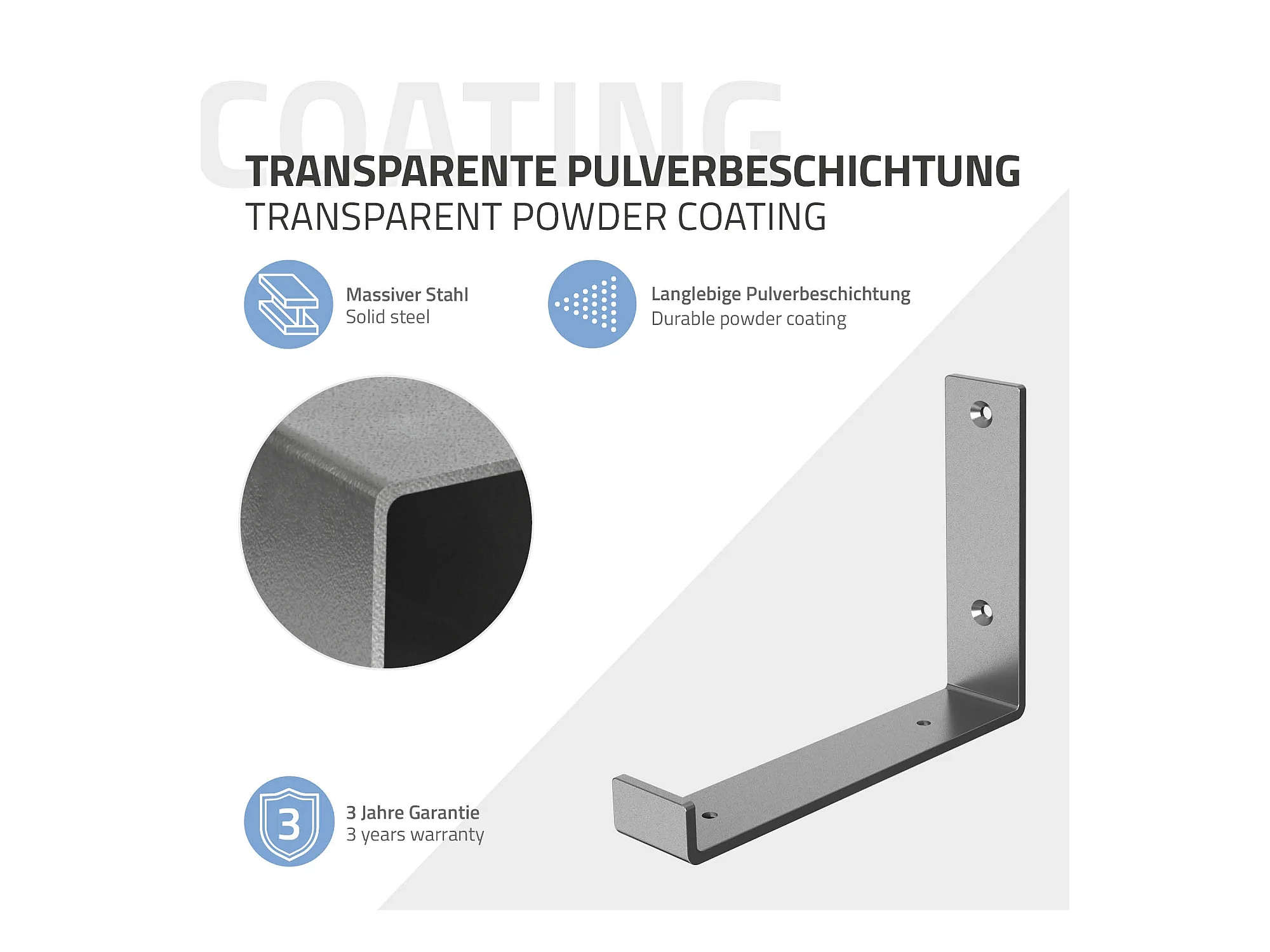 COATING

TRANSPARENTE PULVERBESCHICHTUNG
TRANSPARENT POWDER COATING

Massiver Stahl
Solid steel

Langlebige Pulverbeschichtung
Durable powder coating

3

3 Jahre Garantie
3 years warranty